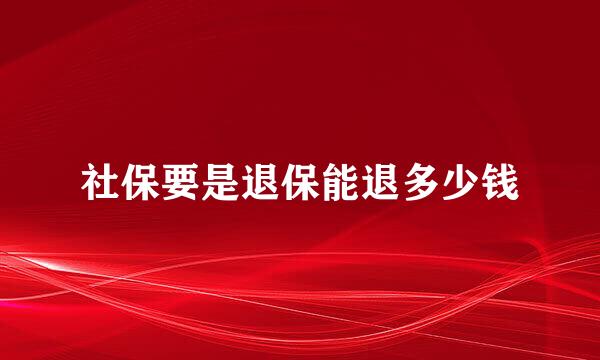 社保要是退保能退多少钱